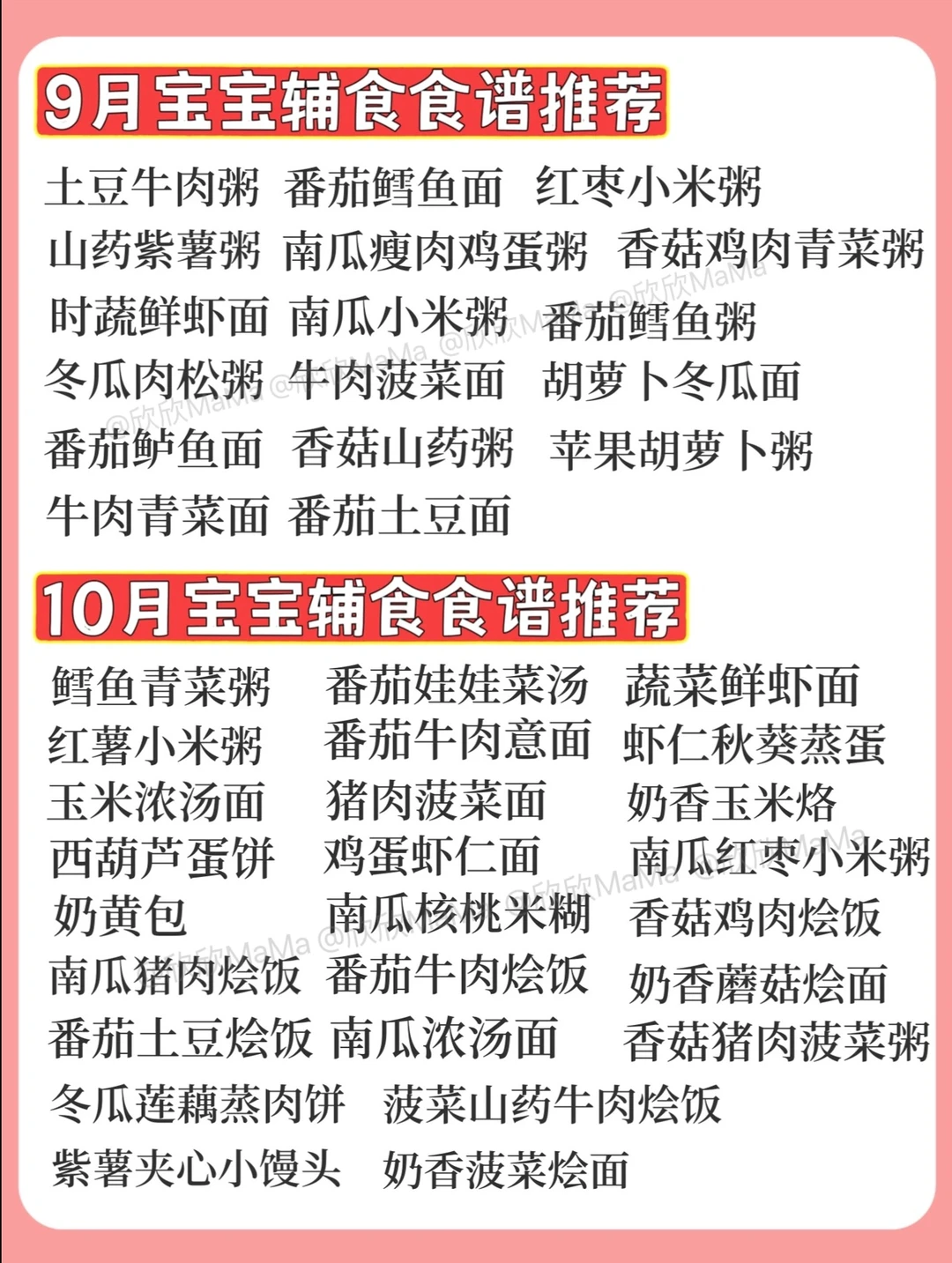 9月宝宝辅食食谱推荐

土豆牛肉粥 番茄鳕鱼面 红枣小米粥

山药紫薯粥 南瓜瘦肉鸡蛋粥 香菇鸡肉青菜粥

时蔬鲜虾面 南瓜小米粥 番茄鳕鱼粥

冬瓜肉松粥 牛肉菠菜面 胡萝卜冬瓜面

番茄鲈鱼面 香菇山药粥 苹果胡萝卜粥

牛肉青菜面 番茄土豆面

10月宝宝辅食食谱推荐

鳕鱼青菜粥 番茄娃娃菜汤 蔬菜鲜虾面

红薯小米粥 番茄牛肉意面 虾仁秋葵蒸蛋

玉米浓汤面 猪肉菠菜面 奶香玉米烙

西葫芦蛋饼 鸡蛋虾仁面 南瓜红枣小米粥

奶黄包 南瓜核桃米糊 香菇鸡肉烩饭

南瓜猪肉烩饭 番茄牛肉烩饭 奶香蘑菇烩面

番茄土豆烩饭 南瓜浓汤面 香菇猪肉菠菜粥

冬瓜莲藕蒸肉饼 菠菜山药牛肉烩饭

紫薯夹心小馒头 奶香菠菜烩面

@欣欣MaMa